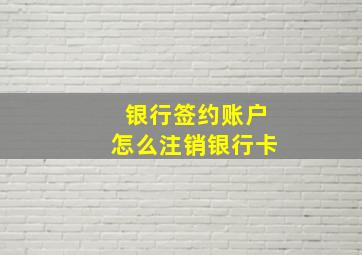 银行签约账户
怎么注销银行卡